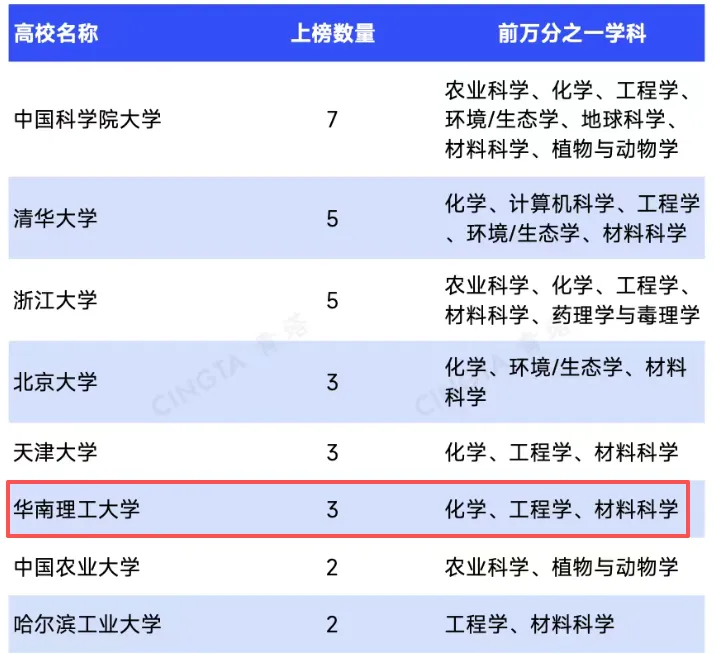 | 高校名称 | 上榜数量 | 前万分之一学科 |
|---|---|---|
| 中国科学院大学 | 7 | 农业科学、化学、工程学、环境/生态学、地球科学、材料科学、植物与动物学 |
| 清华大学 | 5 | 化学、计算机科学、工程学、环境/生态学、材料科学 |
| 浙江大学 | 5 | 农业科学、化学、工程学、材料科学、药理学与毒理学 |
| 北京大学 | 3 | 化学、环境/生态学、材料科学 |
| 天津大学 | 3 | 化学、工程学、材料科学 |
| 华南理工大学 | 3 | 化学、工程学、材料科学 |
| 中国农业大学 | 2 | 农业科学、植物与动物学 |
| 哈尔滨工业大学 | 2 | 工程学、材料科学 |

CINGTA 青塔